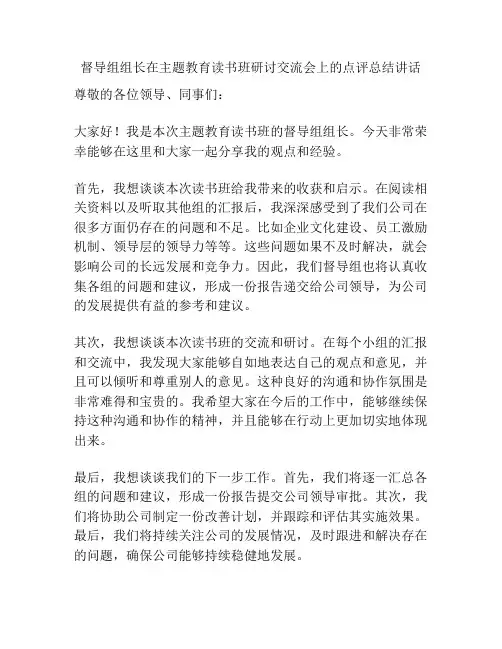 督导组组长在主题教育读书班研讨交流会上的点评总结讲话

尊敬的各位领导、同事们：

大家好！我是本次主题教育读书班的督导组组长。今天非常荣幸能够在这里和大家一起分享我的观点和经验。

首先，我想谈谈本次读书班给我带来的收获和启示。在阅读相关资料以及听取其他组的汇报后，我深深感受到了我们公司在很多方面仍存在的问题和不足。比如企业文化建设、员工激励机制、领导层的领导力等等。这些问题如果不及时解决，就会影响公司的长远发展和竞争力。因此，我们督导组也将认真收集各组的问题和建议，形成一份报告递交给公司领导，为公司的发展提供有益的参考和建议。

其次，我想谈谈本次读书班的交流和研讨。在每个小组的汇报和交流中，我发现大家能够自如地表达自己的观点和意见，并且可以倾听和尊重别人的意见。这种良好的沟通和协作氛围是非常难得和宝贵的。我希望大家在今后的工作中，能够继续保持这种沟通和协作的精神，并且能够在行动上更加切实地体现出来。

最后，我想谈谈我们的下一步工作。首先，我们将逐一汇总各组的问题和建议，形成一份报告提交公司领导审批。其次，我们将协助公司制定一份改善计划，并跟踪和评估其实施效果。最后，我们将持续关注公司的发展情况，及时跟进和解决存在的问题，确保公司能够持续稳健地发展。